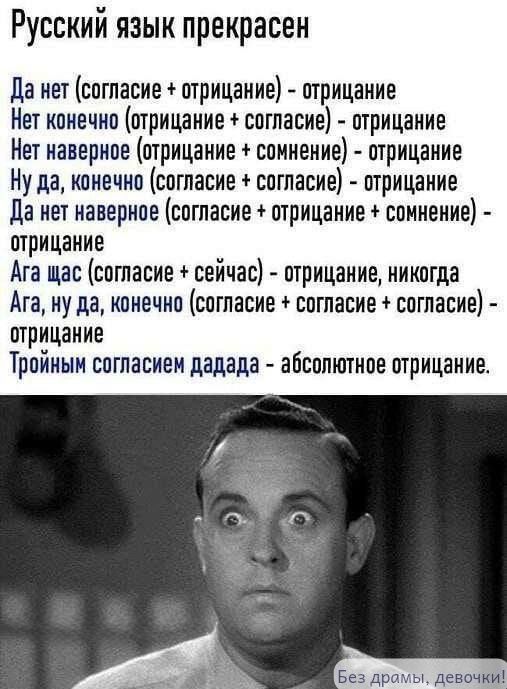 Русский язык прекрасен

Да нет (согласие + отрицание) - отрицание
Нет конечно (отрицание + согласие) - отрицание
Нет наверное (отрицание + сомнение) - отрицание
Ну да, конечно (согласие + согласие) - отрицание
Да нет наверное (согласие + отрицание + сомнение) - отрицание
Ага щас (согласие + сейчас) - отрицание, никогда
Ага, ну да, конечно (согласие + согласие + согласие) - отрицание
Тройным согласием дадада - абсолютное отрицание.

Без драмы, девочки!